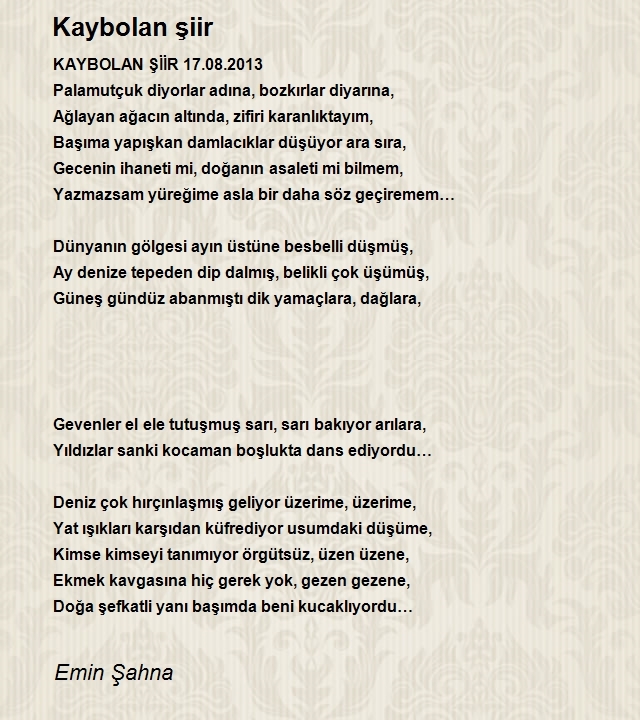 Kaybolan şiir

KAYBOLAN ŞİİR 17.08.2013
Palamutçuk diyorlar adına, bozkırlar diyarına,
Ağlayan ağacın altında, zifiri karanlıktayım,
Başıma yapışkan damlacıklar düşüyor ara sıra,
Gecenin ihaneti mi, doğanın asaleti mi bilmem,
Yazmazsam yüreğime asla bir daha söz geçiremem…

Dünyanın gölgesi ayın üstüne besbelli düşmüş,
Ay denize tepeden dip dalmış, belikli çok üşümüş,
Güneş gündüz abanmıştı dik yamaçlara, dağlara,

Gevenler el ele tutuşmuş sarı, sarı bakıyor arılara,
Yıldızlar sanki kocaman boşlukta dans ediyordu…

Deniz çok hırçınlaşmış geliyor üzerime, üzerime,
Yat ışıkları karşıdan küfrediyor usumdaki düşüme,
Kimse kimseyi tanımıyor örgütsüz, üzen üzene,
Ekmek kavgasına hiç gerek yok, gezen gezene,
Doğa şefkatli yanı başımda beni kucaklıyordu…

Emin Şahna